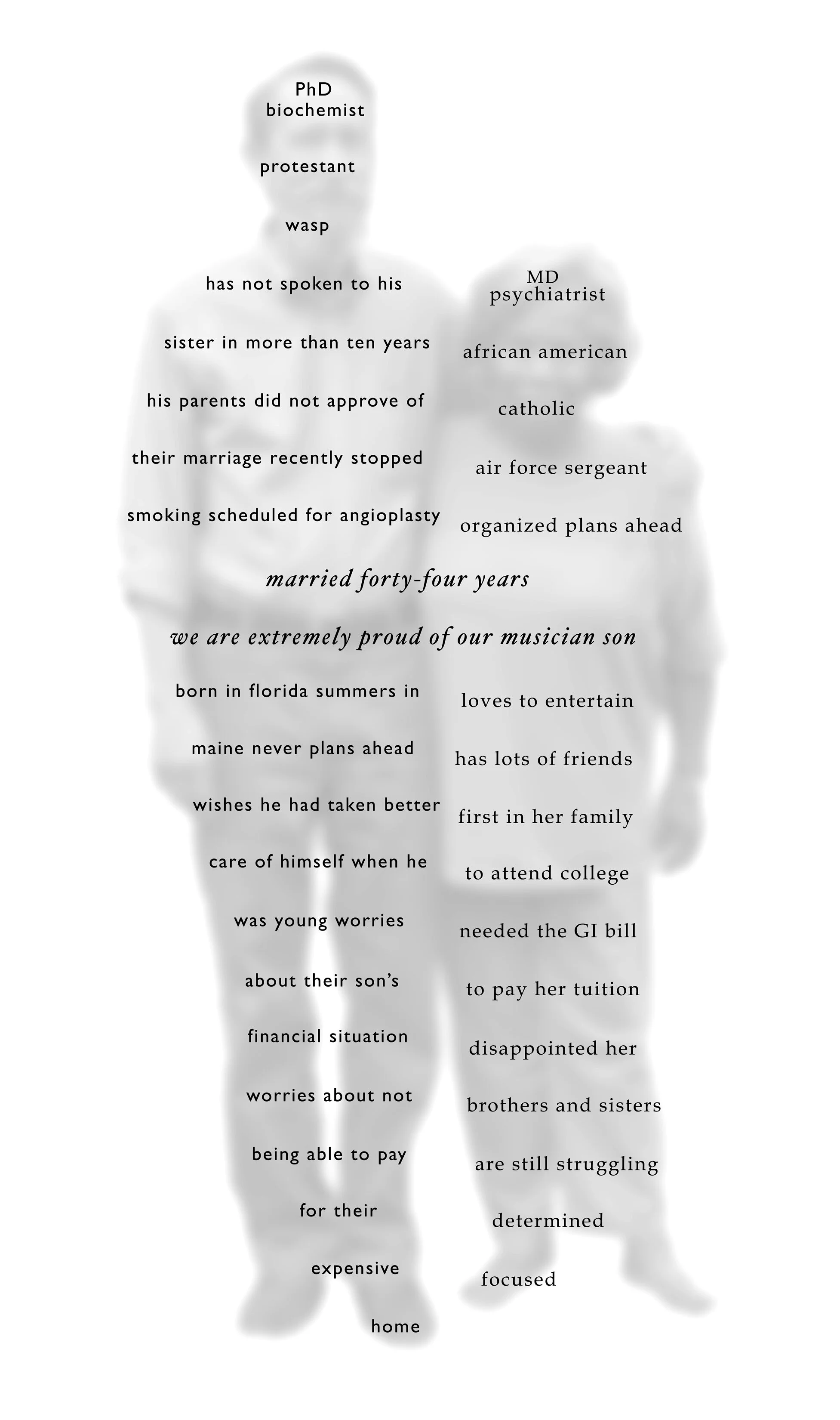 PhD
biochemist

protestant

wasp

has not spoken to his

sister in more than ten years

his parents did not approve of

their marriage recently stopped

smoking scheduled for angioplasty

MD
psychiatrist

african american

catholic

air force sergeant

organized plans ahead

married forty-four years

we are extremely proud of our musician son

born in florida summers in

maine never plans ahead

wishes he had taken better

care of himself when he

was young worries

about their son's

financial situation

worries about not

being able to pay

for their

expensive

home

loves to entertain

has lots of friends

first in her family

to attend college

needed the GI bill

to pay her tuition

disappointed her

brothers and sisters

are still struggling

determined

focused